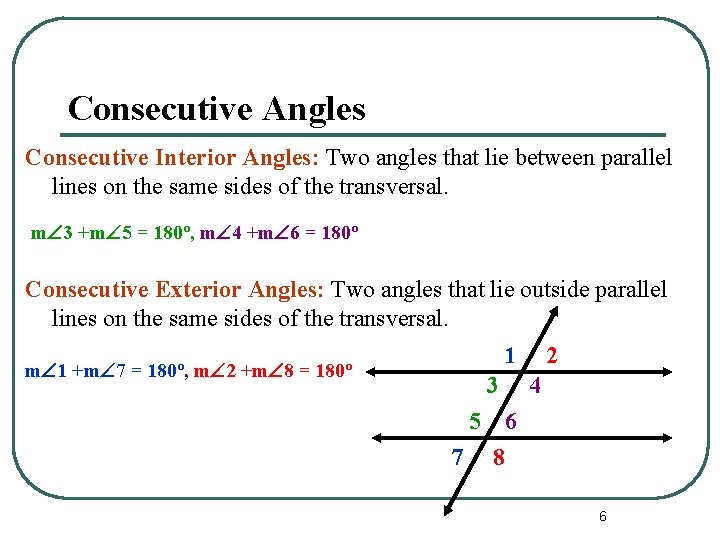 Consecutive Angles

Consecutive Interior Angles: Two angles that lie between parallel lines on the same sides of the transversal.

$m\angle 3 + m\angle 5 = 180^o$, $m\angle 4 + m\angle 6 = 180^o$

Consecutive Exterior Angles: Two angles that lie outside parallel lines on the same sides of the transversal.

$m\angle 1 + m\angle 7 = 180^o$, $m\angle 2 + m\angle 8 = 180^o$

1 2
3 4
5 6
7 8

6